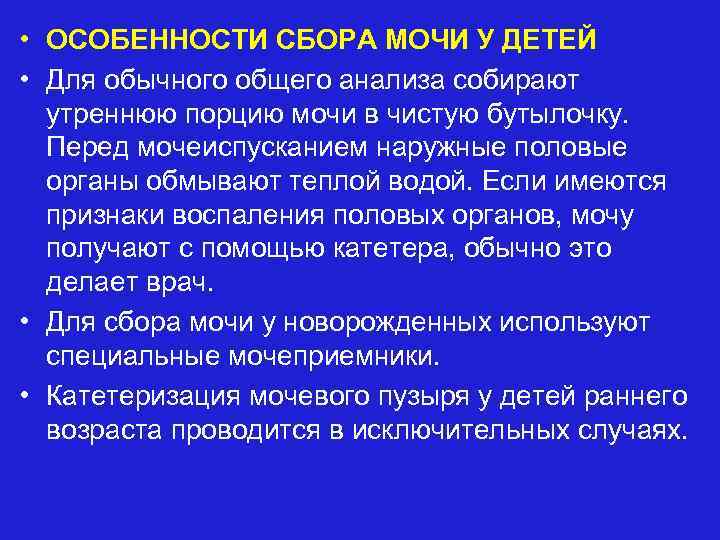 • ОСОБЕННОСТИ СБОРА МОЧИ У ДЕТЕЙ

• Для обычного общего анализа собирают утреннюю порцию мочи в чистую бутылочку. Перед мочеиспусканием наружные половые органы обмывают теплой водой. Если имеются признаки воспаления половых органов, мочу получают с помощью катетера, обычно это делает врач.

• Для сбора мочи у новорожденных используют специальные мочеприемники.

• Катетеризация мочевого пузыря у детей раннего возраста проводится в исключительных случаях.